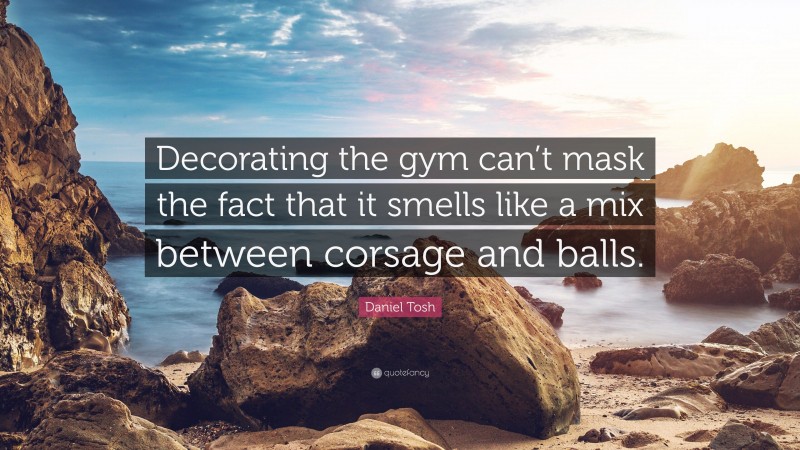 Decorating the gym can't mask the fact that it smells like a mix between corsage and balls.

Daniel Tosh

quotefancy